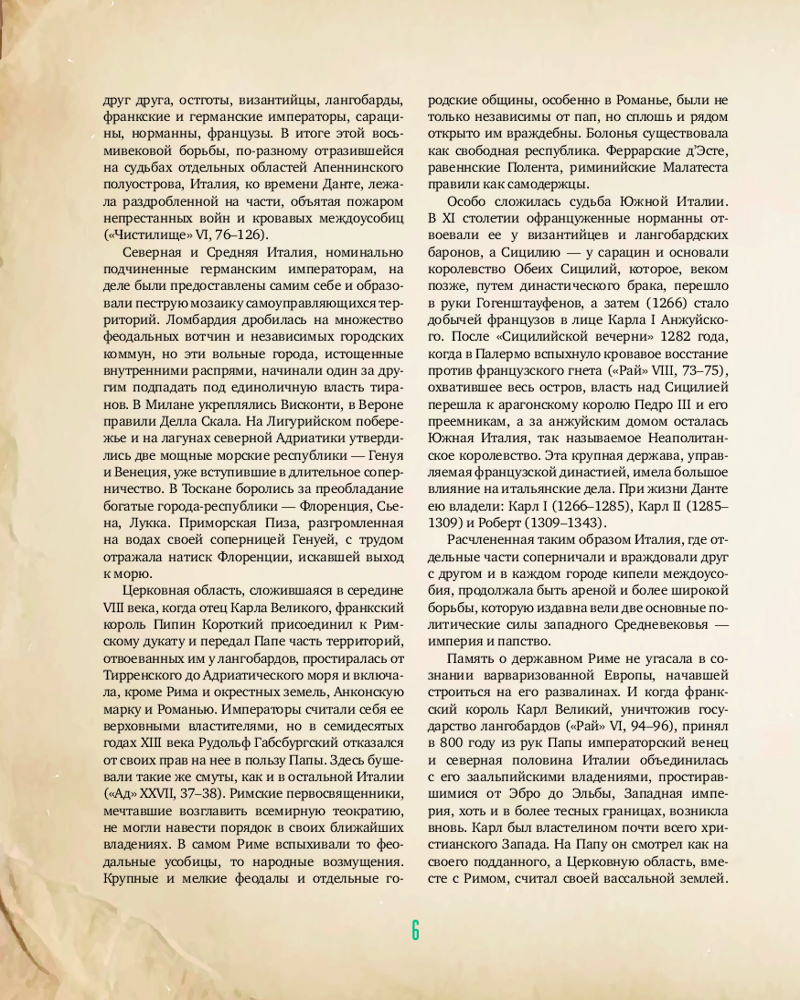 друг друга, остготы, византийцы, лангобарды, франкские и германские императоры, сарацины, норманны, французы. В итоге этой восьмивековой борьбы, по-разному отразившейся на судьбах отдельных областей Апеннинского полуострова, Италия, ко времени Данте, лежала раздробленной на части, объятая пожаром непрестанных войн и кровавых междоусобиц («Чистилище» VI, 76–126).

Северная и Средняя Италия, номинально подчиненные германским императорам, на деле были предоставлены самим себе и образовали пеструю мозаику самоуправляющихся территорий. Ломбардия дробилась на множество феодальных вотчин и независимых городских коммун, но эти вольные города, истощенные внутренними распрями, начинали один за другим подпадать под единоличную власть тиранов. В Милане укреплялись Висконти, в Вероне правили Делла Скала. На Лигурийском побережье и на лагунах северной Адриатики утвердились две мощные морские республики — Генуя и Венеция, уже вступившие в длительное соперничество. В Тоскане боролись за преобладание богатые города-республики — Флоренция, Сьена, Лукка. Приморская Пиза, разгромленная на водах своей соперницей Генуей, с трудом отражала натиск Флоренции, искавшей выход к морю.

Церковная область, сложившаяся в середине VIII века, когда отец Карла Великого, франкский король Пипин Короткий присоединил к Римскому дукату и передал Папе часть территорий, отвоеванных им у лангобардов, простиралась от Тирренского до Адриатического моря и включала, кроме Рима и окрестных земель, Анконскую марку и Романью. Императоры считали себя ее верховными властителями, но в семидесятых годах XIII века Рудольф Габсбургский отказался от своих прав на нее в пользу Папы. Здесь бушевали такие же смуты, как и в остальной Италии («Ад» XXVII, 37–38). Римские первосвященники, мечтавшие возглавить всемирную теократию, не могли навести порядок в своих ближайших владениях. В самом Риме вспыхивали то феодальные усобицы, то народные возмущения. Крупные и мелкие феодалы и отдельные городские общины, особенно в Романье, были не только независимы от пап, но сплошь и рядом открыто им враждебны. Болонья существовала как свободная республика. Феррарские д'Эсте, равеннские Полента, риминийские Малатеста правили как самодержцы.

Особо сложилась судьба Южной Италии. В XI столетии офранцуженные норманны отвоевали ее у византийцев и лангобардских баронов, а Сицилию — у сарацин и основали королевство Обеих Сицилий, которое, веком позже, путем династического брака, перешло в руки Гогенштауфенов, а затем (1266) стало добычей французов в лице Карла I Анжуйского. После «Сицилийской вечерни» 1282 года, когда в Палермо вспыхнуло кровавое восстание против французского гнета («Рай» VIII, 73–75), охватившее весь остров, власть над Сицилией перешла к арагонскому королю Педро III и его преемникам, а за анжуйским домом осталась Южная Италия, так называемое Неаполитанское королевство. Эта крупная держава, управляемая французской династией, имела большое влияние на итальянские дела. При жизни Данте ею владели: Карл I (1266–1285), Карл II (1285–1309) и Роберт (1309–1343).

Расчлененная таким образом Италия, где отдельные части соперничали и враждовали друг с другом и в каждом городе кипели междоусобия, продолжала быть ареной и более широкой борьбы, которую издавна вели две основные политические силы западного Средневековья — империя и папство.

Память о державном Риме не угасала в сознании варваризованной Европы, начавшей строиться на его развалинах. И когда франкский король Карл Великий, уничтожив государство лангобардов («Рай» VI, 94–96), принял в 800 году из рук Папы императорский венец и северная половина Италии объединилась с его заальпийскими владениями, простиравшимися от Эбро до Эльбы, Западная империя, хоть и в более тесных границах, возникла вновь. Карл был властелином почти всего христианского Запада. На Папу он смотрел как на своего подданного, а Церковную область, вместе с Римом, считал своей вассальной землей.

6